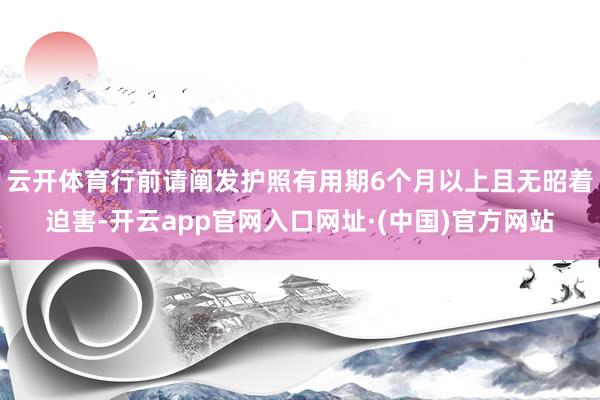 云开体育行前请阐发护照有用期6个月以上且无昭着迫害-开云app官网入口网址·(中国)官方网站